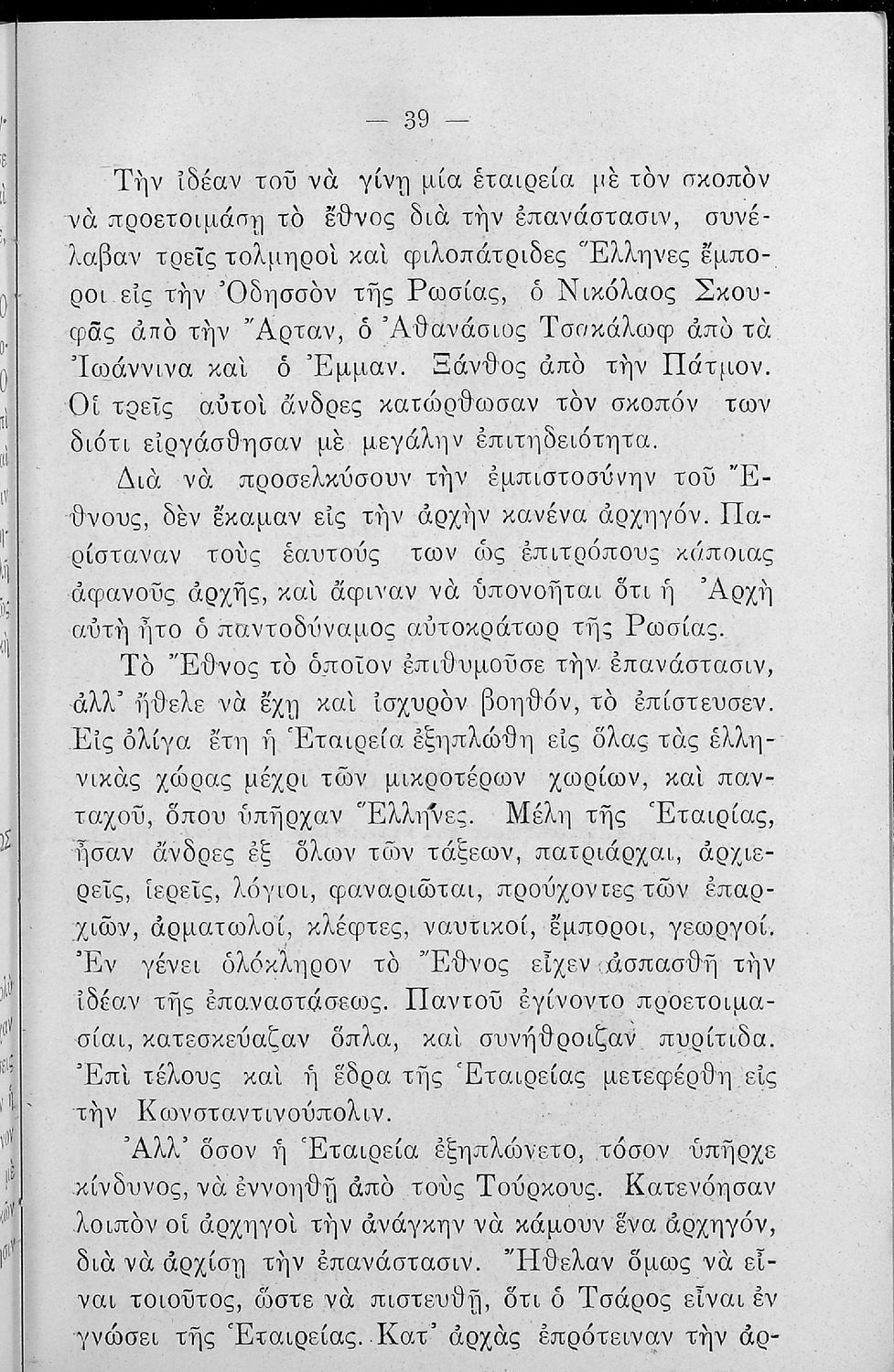 — 39 —

Τὴν ἰδέαν τοῦ νὰ γίνῃ μία ἑταιρεία μὲ τὸν σκοπὸν νὰ προετοιμάσῃ τὸ ἔθνος διὰ τὴν ἐπανάστασιν, συνέλαβαν τρεῖς τολμηροὶ καὶ φιλοπάτριδες Ἕλληνες ἔμποροι εἰς τὴν Ὀδησσὸν τῆς Ρωσίας, ὁ Νικόλαος Σκουφᾶς ἀπὸ τὴν Ἄρταν, ὁ Ἀθανάσιος Τσακάλωφ ἀπὸ τὰ Ἰωάννινα καὶ ὁ Ἐμμαν. Ξάνθος ἀπὸ τὴν Πάτμον. Οἱ τρεῖς αὐτοὶ ἄνδρες κατώρθωσαν τὸν σκοπόν των διότι εἰργάσθησαν μὲ μεγάλην ἐπιτηδειότητα.

Διὰ νὰ προσελκύσουν τὴν ἐμπιστοσύνην τοῦ Ἔθνους, δὲν ἔκαμαν εἰς τὴν ἀρχὴν κανένα ἀρχηγόν. Παρίσταναν τοὺς ἑαυτούς των ὡς ἐπιτρόπους κάποιας ἀφανοῦς ἀρχῆς, καὶ ἄφιναν νὰ ὑπονοῆται ὅτι ἡ Ἀρχὴ αὐτὴ ἦτο ὁ παντοδύναμος αὐτοκράτωρ τῆς Ρωσίας.

Τὸ Ἔθνος τὸ ὁποῖον ἐπιθυμοῦσε τὴν ἐπανάστασιν, ἀλλ' ἤθελε νὰ ἔχῃ καὶ ἰσχυρὸν βοηθόν, τὸ ἐπίστευσεν. Εἰς ὀλίγα ἔτη ἡ Ἑταιρεία ἐξηπλώθη εἰς ὅλας τὰς ἑλληνικὰς χώρας μέχρι τῶν μικροτέρων χωρίων, καὶ πανταχοῦ, ὅπου ὑπῆρχαν Ἕλληνες. Μέλη τῆς Ἑταιρίας, ἦσαν ἄνδρες ἐξ ὅλων τῶν τάξεων, πατριάρχαι, ἀρχιερεῖς, ἱερεῖς, λόγιοι, φαναριῶται, προύχοντες τῶν ἐπαρχιῶν, ἁρματωλοί, κλέφτες, ναυτικοί, ἔμποροι, γεωργοί. Ἐν γένει ὁλόκληρον τὸ Ἔθνος εἶχεν ἀσπασθῆ τὴν ἰδέαν τῆς ἐπαναστάσεως. Παντοῦ ἐγίνοντο προετοιμασίαι, κατεσκεύαζαν ὅπλα, καὶ συνήθροιζαν πυρίτιδα. Ἐπὶ τέλους καὶ ἡ ἕδρα τῆς Ἑταιρείας μετεφέρθη εἰς τὴν Κωνσταντινούπολιν.

Ἀλλ' ὅσον ἡ Ἑταιρεία ἐξηπλώνετο, τόσον ὑπῆρχε κίνδυνος, νὰ ἐννοηθῇ ἀπὸ τοὺς Τούρκους. Κατενόησαν λοιπὸν οἱ ἀρχηγοὶ τὴν ἀνάγκην νὰ κάμουν ἕνα ἀρχηγόν, διὰ νὰ ἀρχίσῃ τὴν ἐπανάστασιν. Ἤθελαν ὅμως νὰ εἶναι τοιοῦτος, ὥστε νὰ πιστευθῇ, ὅτι ὁ Τσάρος εἶναι ἐν γνώσει τῆς Ἑταιρείας. Κατ' ἀρχὰς ἐπρότειναν τὴν ἀρ-